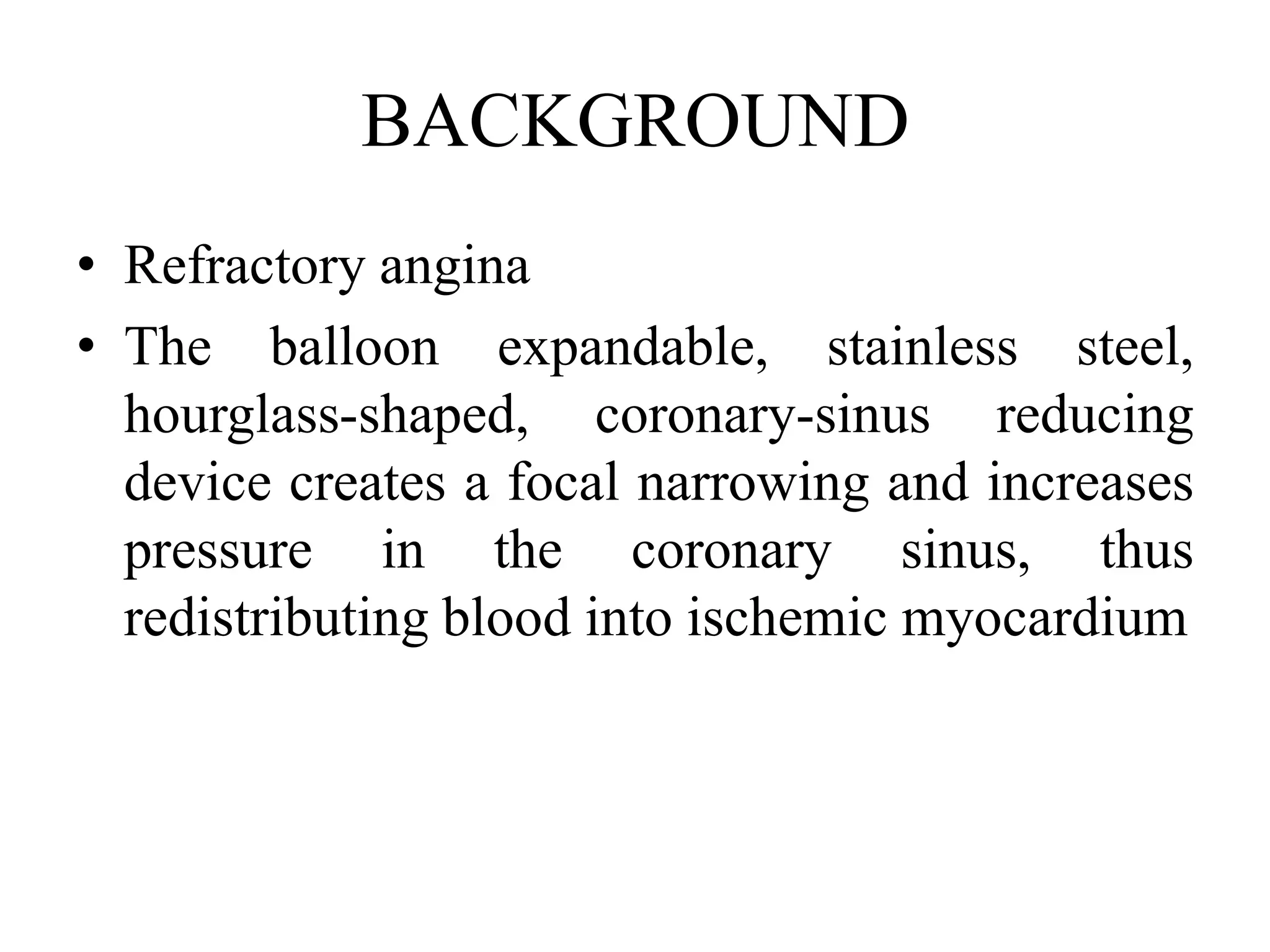 BACKGROUND

• Refractory angina
• The balloon expandable, stainless steel, hourglass-shaped, coronary-sinus reducing device creates a focal narrowing and increases pressure in the coronary sinus, thus redistributing blood into ischemic myocardium